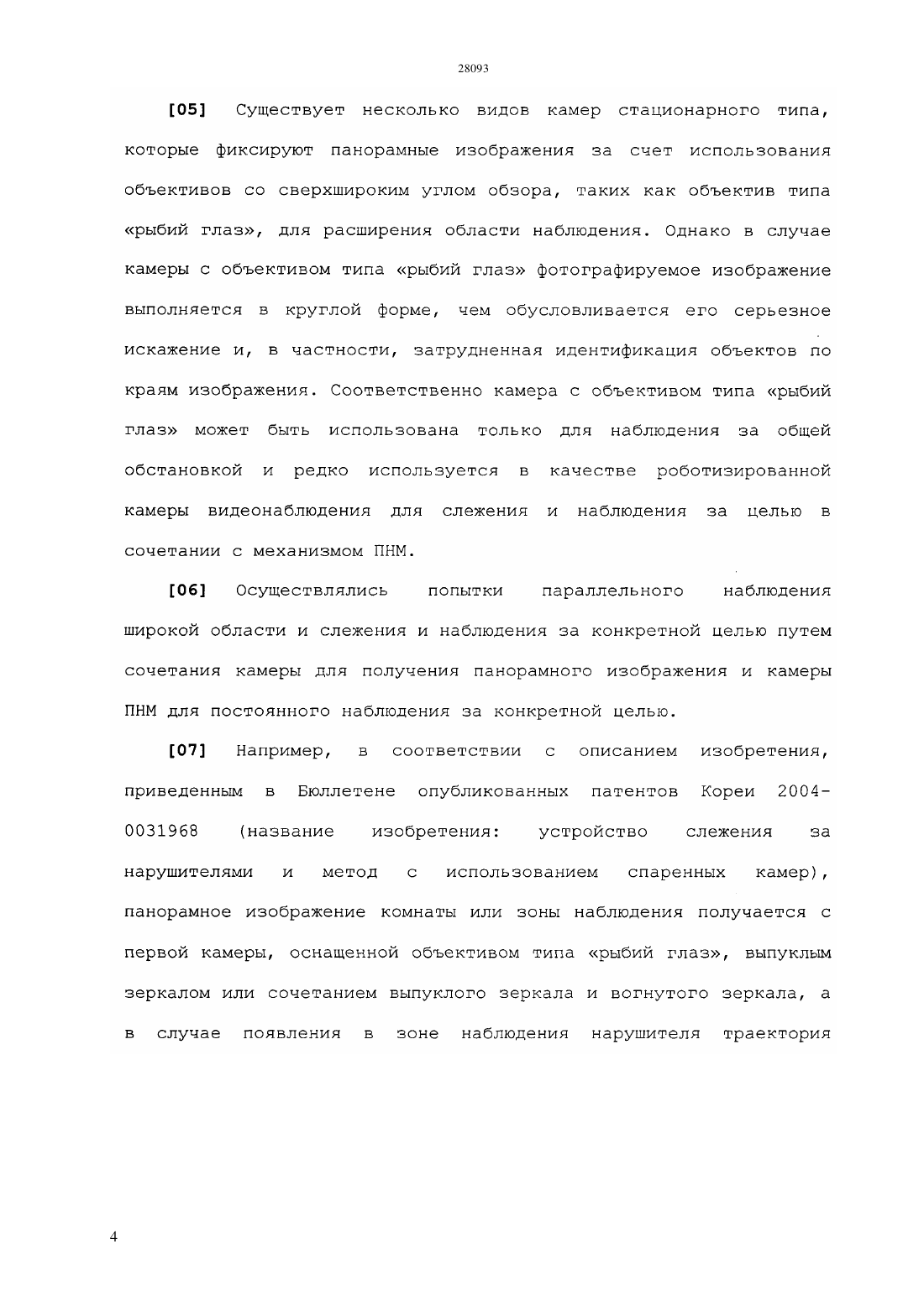 28093

[05] Существует несколько видов камер стационарного типа, которые фиксируют панорамные изображения за счет использования объективов со сверхшироким углом обзора, таких как объектив типа «рыбий глаз», для расширения области наблюдения. Однако в случае камеры с объективом типа «рыбий глаз» фотографируемое изображение выполняется в круглой форме, чем обусловливается его серьезное искажение и, в частности, затрудненная идентификация объектов по краям изображения. Соответственно камера с объективом типа «рыбий глаз» может быть использована только для наблюдения за общей обстановкой и редко используется в качестве роботизированной камеры видеонаблюдения для слежения и наблюдения за целью в сочетании с механизмом ПНМ.

[06] Осуществлялись попытки параллельного наблюдения широкой области и слежения и наблюдения за конкретной целью путем сочетания камеры для получения панорамного изображения и камеры ПНМ для постоянного наблюдения за конкретной целью.

[07] Например, в соответствии с описанием изобретения, приведенным в Бюллетене опубликованных патентов Кореи 2004-0031968 (название изобретения: устройство слежения за нарушителями и метод с использованием спаренных камер), панорамное изображение комнаты или зоны наблюдения получается с первой камеры, оснащенной объективом типа «рыбий глаз», выпуклым зеркалом или сочетанием выпуклого зеркала и вогнутого зеркала, а в случае появления в зоне наблюдения нарушителя траектория

4